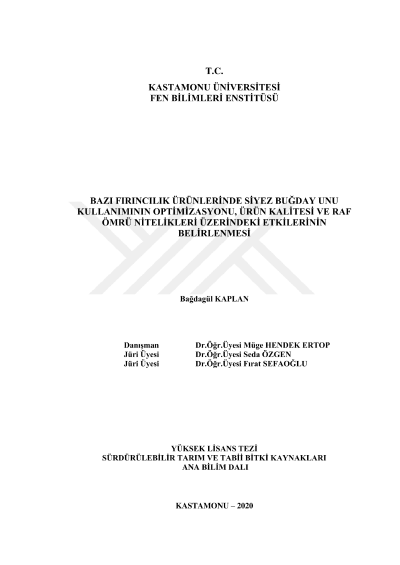 T.C.

KASTAMONU ÜNİVERSİTESİ
FEN BİLİMLERİ ENSTİTÜSÜ

BAZI FIRINCILIK ÜRÜNLERİNDE SİYEZ BUĞDAY UNU KULLANIMININ OPTİMİZASYONU, ÜRÜN KALİTESİ VE RAF ÖMRÜ NİTELİKLERİ ÜZERİNDEKİ ETKİLERİNİN BELİRLENMESİ

Bağdagül KAPLAN

Danışman Dr.Öğr.Üyesi Müge HENDEK ERTOP
Jüri Üyesi Dr.Öğr.Üyesi Seda ÖZGEN
Jüri Üyesi Dr.Öğr.Üyesi Fırat SEFAOĞLU

YÜKSEK LİSANS TEZİ
SÜRDÜRÜLEBİLİR TARIM VE TABİİ BİTKİ KAYNAKLARI
ANA BİLİM DALI

KASTAMONU – 2020